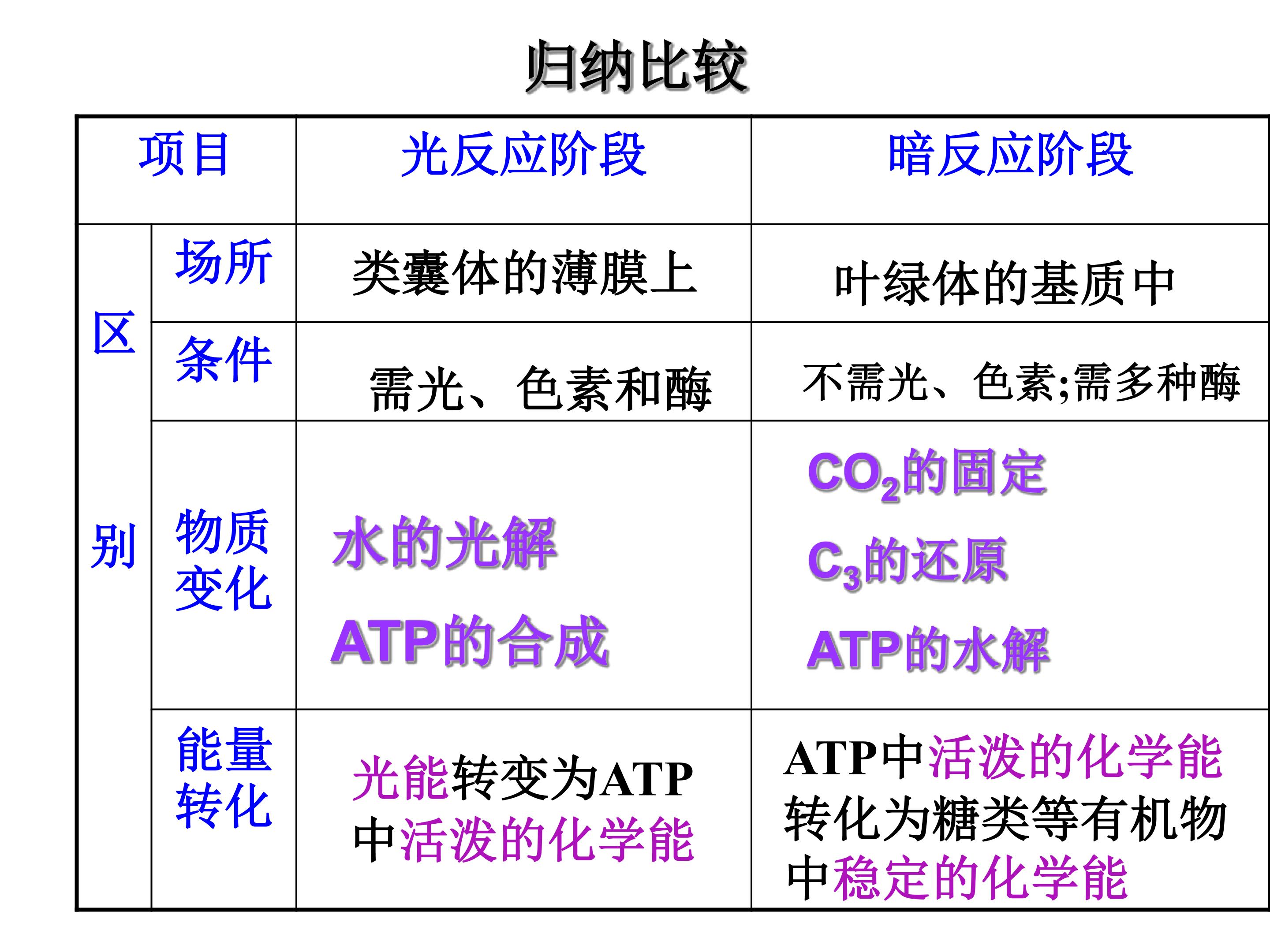 归纳比较

| 项目 |  | 光反应阶段 | 暗反应阶段 |
|---|---|---|---|
| 区别 | 场所 | 类囊体的薄膜上 | 叶绿体的基质中 |
|  | 条件 | 需光、色素和酶 | 不需光、色素;需多种酶 |
|  | 物质变化 | 水的光解 ATP的合成 | $CO_2$的固定 $C_3$的还原 ATP的水解 |
|  | 能量转化 | 光能转变为ATP中活泼的化学能 | ATP中活泼的化学能转化为糖类等有机物中稳定的化学能 |